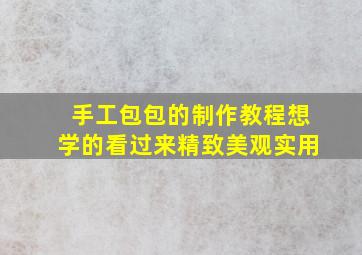 手工包包的制作教程想学的看过来精致美观实用